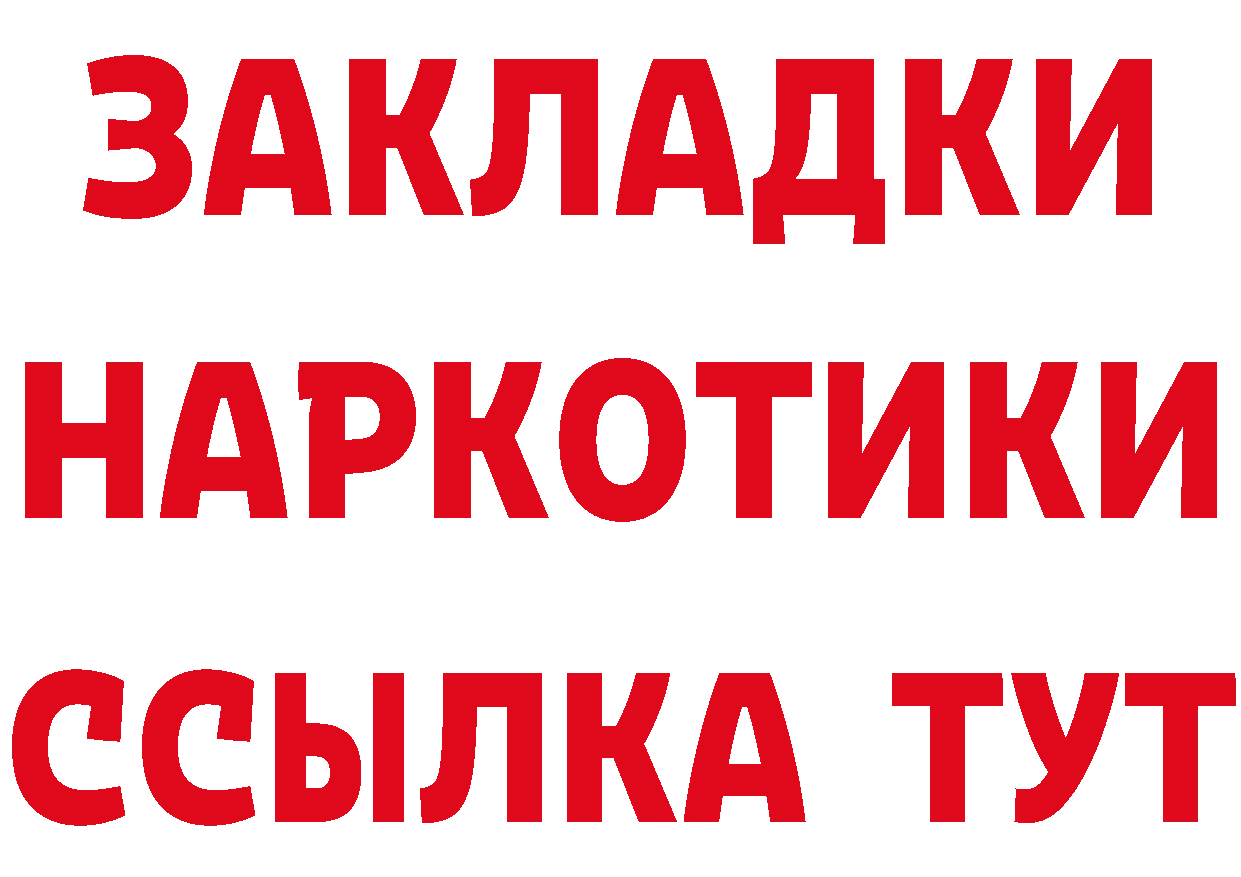 ЗАКЛАДКИ НАРКОТИКИ ССЫЛКА ТУТ